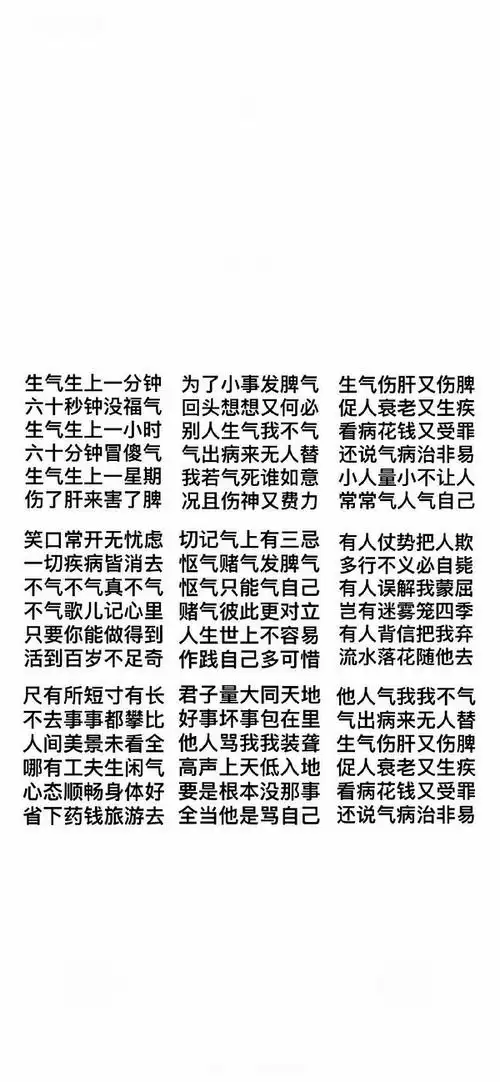 生气生上一分钟
六十秒钟没福气
生气生上一小时
六十分钟冒傻气
生气生上一星期
伤了肝来害了脾

笑口常开无忧虑
一切疾病皆消去
不气不气真不气
不气歌儿记心里
只要你能做得到
活到百岁不足奇

尺有所短寸有长
不去事事都攀比
人间美景未看全
哪有工夫生闲气
心态顺畅身体好
省下药钱旅游去

为了小事发脾气
回头想想又何必
别人生气我不气
气出病来无人替
我若气死谁如意
况且伤神又费力

切记气上有三忌
怄气赌气发脾气
怄气只能气自己
赌气彼此更对立
人生世上不容易
作践自己多可惜

君子量大同天地
好事坏事包在里
他人骂我我装聋
高声上天低入地
要是根本没那事
全当他是骂自己

生气伤肝又伤脾
促人衰老又生疾
看病花钱又受罪
还说气病治非易
小人量小不让人
常常气人气自己

有人仗势把人欺
多行不义必自毙
有人误解我蒙屈
岂有迷雾笼四季
有人背信把我弃
流水落花随他去

他人气我我不气
气出病来无人替
生气伤肝又伤脾
促人衰老又生疾
看病花钱又受罪
还说气病治非易